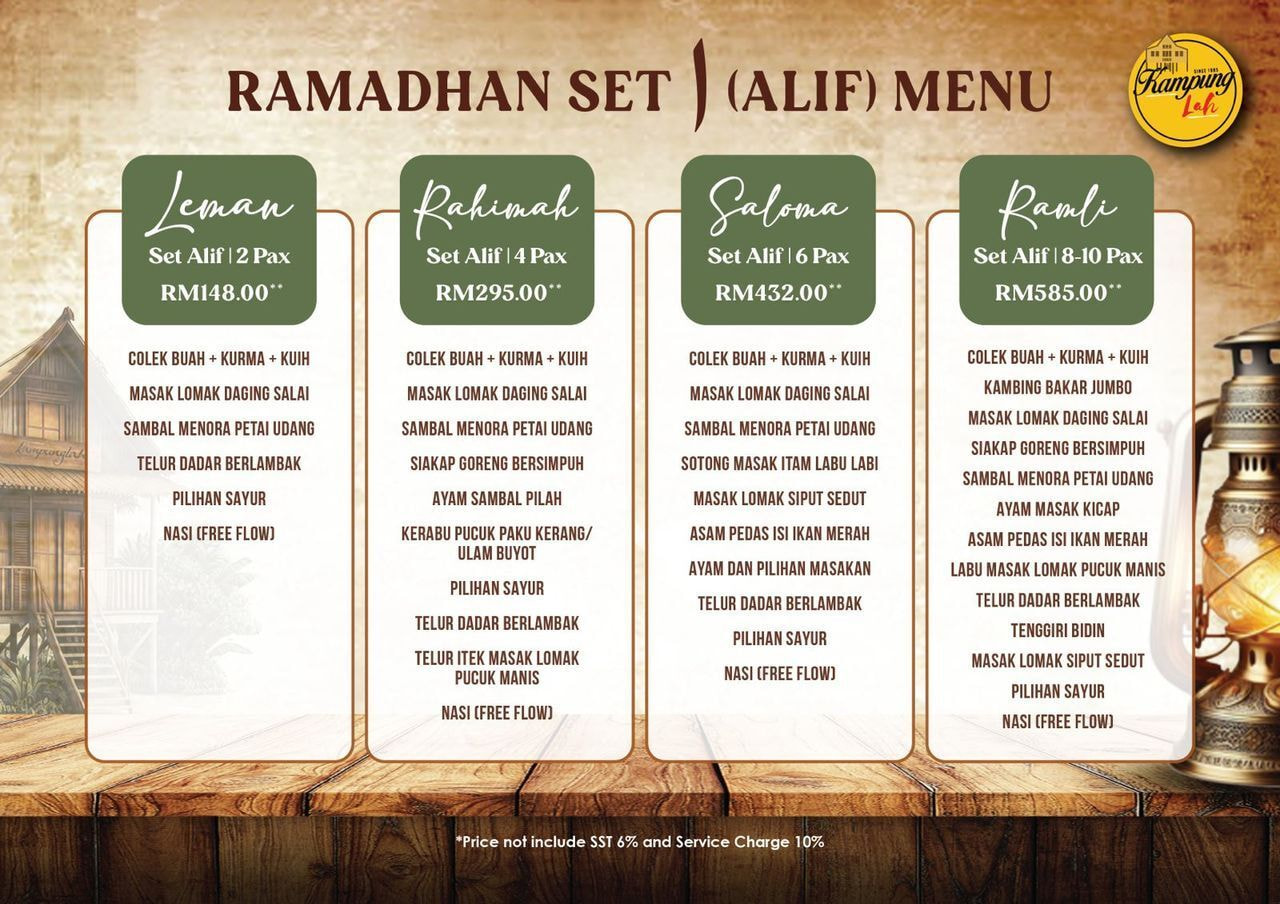 RAMADHAN SET ا (ALIF) MENU

SINCE 1995
Kampung Lah

Leman
Set Alif | 2 Pax
RM148.00**

COLEK BUAH + KURMA + KUIH
MASAK LOMAK DAGING SALAI
SAMBAL MENORA PETAI UDANG
TELUR DADAR BERLAMBAK
PILIHAN SAYUR
NASI (FREE FLOW)

Rahimah
Set Alif | 4 Pax
RM295.00**

COLEK BUAH + KURMA + KUIH
MASAK LOMAK DAGING SALAI
SAMBAL MENORA PETAI UDANG
SIAKAP GORENG BERSIMPUH
AYAM SAMBAL PILAH
KERABU PUCUK PAKU KERANG/ ULAM BUYOT
PILIHAN SAYUR
TELUR DADAR BERLAMBAK
TELUR ITEK MASAK LOMAK PUCUK MANIS
NASI (FREE FLOW)

Saloma
Set Alif | 6 Pax
RM432.00**

COLEK BUAH + KURMA + KUIH
MASAK LOMAK DAGING SALAI
SAMBAL MENORA PETAI UDANG
SOTONG MASAK ITAM LABU LABI
MASAK LOMAK SIPUT SEDUT
ASAM PEDAS ISI IKAN MERAH
AYAM DAN PILIHAN MASAKAN
TELUR DADAR BERLAMBAK
PILIHAN SAYUR
NASI (FREE FLOW)

Ramli
Set Alif | 8-10 Pax
RM585.00**

COLEK BUAH + KURMA + KUIH
KAMBING BAKAR JUMBO
MASAK LOMAK DAGING SALAI
SIAKAP GORENG BERSIMPUH
SAMBAL MENORA PETAI UDANG
AYAM MASAK KICAP
ASAM PEDAS ISI IKAN MERAH
LABU MASAK LOMAK PUCUK MANIS
TELUR DADAR BERLAMBAK
TENGGIRI BIDIN
MASAK LOMAK SIPUT SEDUT
PILIHAN SAYUR
NASI (FREE FLOW)

*Price not include SST 6% and Service Charge 10%